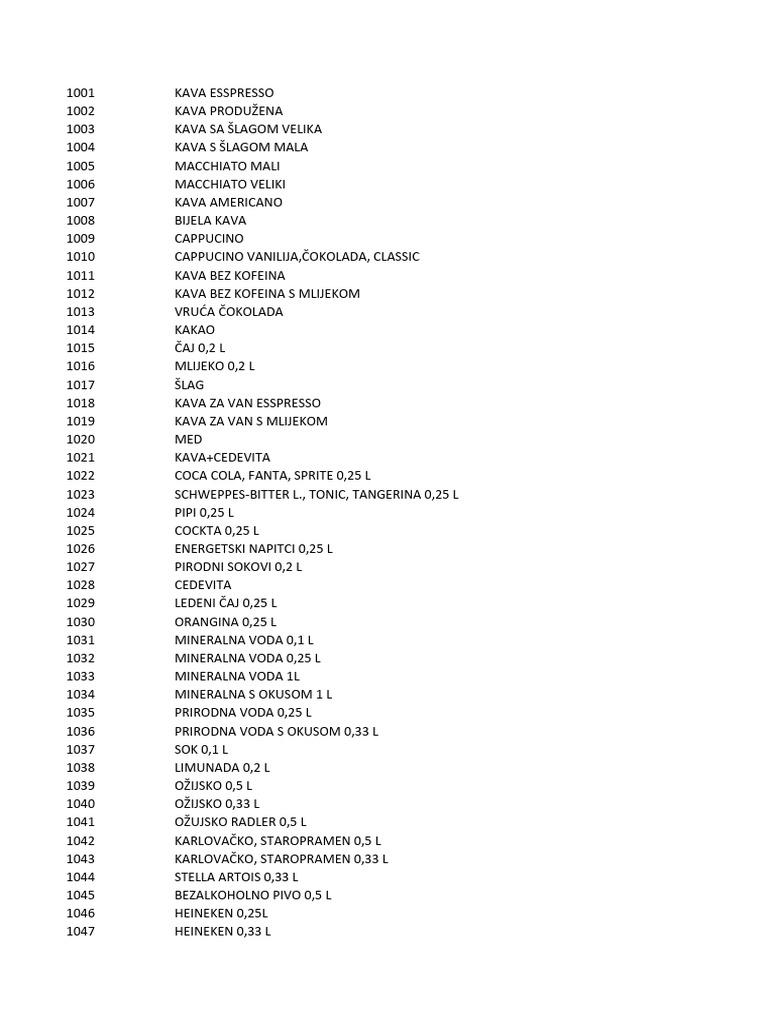 | | |
|---|---|
| 1001 | KAVA ESSPRESSO |
| 1002 | KAVA PRODUŽENA |
| 1003 | KAVA SA ŠLAGOM VELIKA |
| 1004 | KAVA S ŠLAGOM MALA |
| 1005 | MACCHIATO MALI |
| 1006 | MACCHIATO VELIKI |
| 1007 | KAVA AMERICANO |
| 1008 | BIJELA KAVA |
| 1009 | CAPPUCINO |
| 1010 | CAPPUCINO VANILIJA,ČOKOLADA, CLASSIC |
| 1011 | KAVA BEZ KOFEINA |
| 1012 | KAVA BEZ KOFEINA S MLIJEKOM |
| 1013 | VRUĆA ČOKOLADA |
| 1014 | KAKAO |
| 1015 | ČAJ 0,2 L |
| 1016 | MLIJEKO 0,2 L |
| 1017 | ŠLAG |
| 1018 | KAVA ZA VAN ESSPRESSO |
| 1019 | KAVA ZA VAN S MLIJEKOM |
| 1020 | MED |
| 1021 | KAVA+CEDEVITA |
| 1022 | COCA COLA, FANTA, SPRITE 0,25 L |
| 1023 | SCHWEPPES-BITTER L., TONIC, TANGERINA 0,25 L |
| 1024 | PIPI 0,25 L |
| 1025 | COCKTA 0,25 L |
| 1026 | ENERGETSKI NAPITCI 0,25 L |
| 1027 | PIRODNI SOKOVI 0,2 L |
| 1028 | CEDEVITA |
| 1029 | LEDENI ČAJ 0,25 L |
| 1030 | ORANGINA 0,25 L |
| 1031 | MINERALNA VODA 0,1 L |
| 1032 | MINERALNA VODA 0,25 L |
| 1033 | MINERALNA VODA 1L |
| 1034 | MINERALNA S OKUSOM 1 L |
| 1035 | PRIRODNA VODA 0,25 L |
| 1036 | PRIRODNA VODA S OKUSOM 0,33 L |
| 1037 | SOK 0,1 L |
| 1038 | LIMUNADA 0,2 L |
| 1039 | OŽIJSKO 0,5 L |
| 1040 | OŽIJSKO 0,33 L |
| 1041 | OŽUJSKO RADLER 0,5 L |
| 1042 | KARLOVAČKO, STAROPRAMEN 0,5 L |
| 1043 | KARLOVAČKO, STAROPRAMEN 0,33 L |
| 1044 | STELLA ARTOIS 0,33 L |
| 1045 | BEZALKOHOLNO PIVO 0,5 L |
| 1046 | HEINEKEN 0,25L |
| 1047 | HEINEKEN 0,33 L |